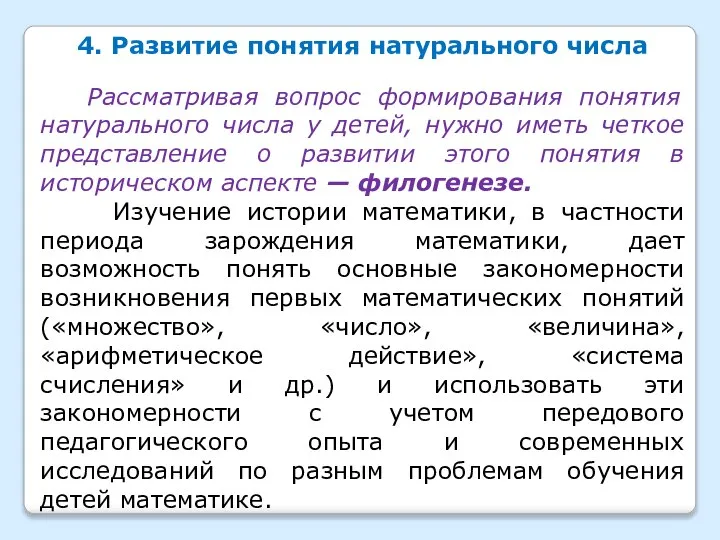 4. Развитие понятия натурального числа

Рассматривая вопрос формирования понятия натурального числа у детей, нужно иметь четкое представление о развитии этого понятия в историческом аспекте — филогенезе.

Изучение истории математики, в частности периода зарождения математики, дает возможность понять основные закономерности возникновения первых математических понятий («множество», «число», «величина», «арифметическое действие», «система счисления» и др.) и использовать эти закономерности с учетом передового педагогического опыта и современных исследований по разным проблемам обучения детей математике.